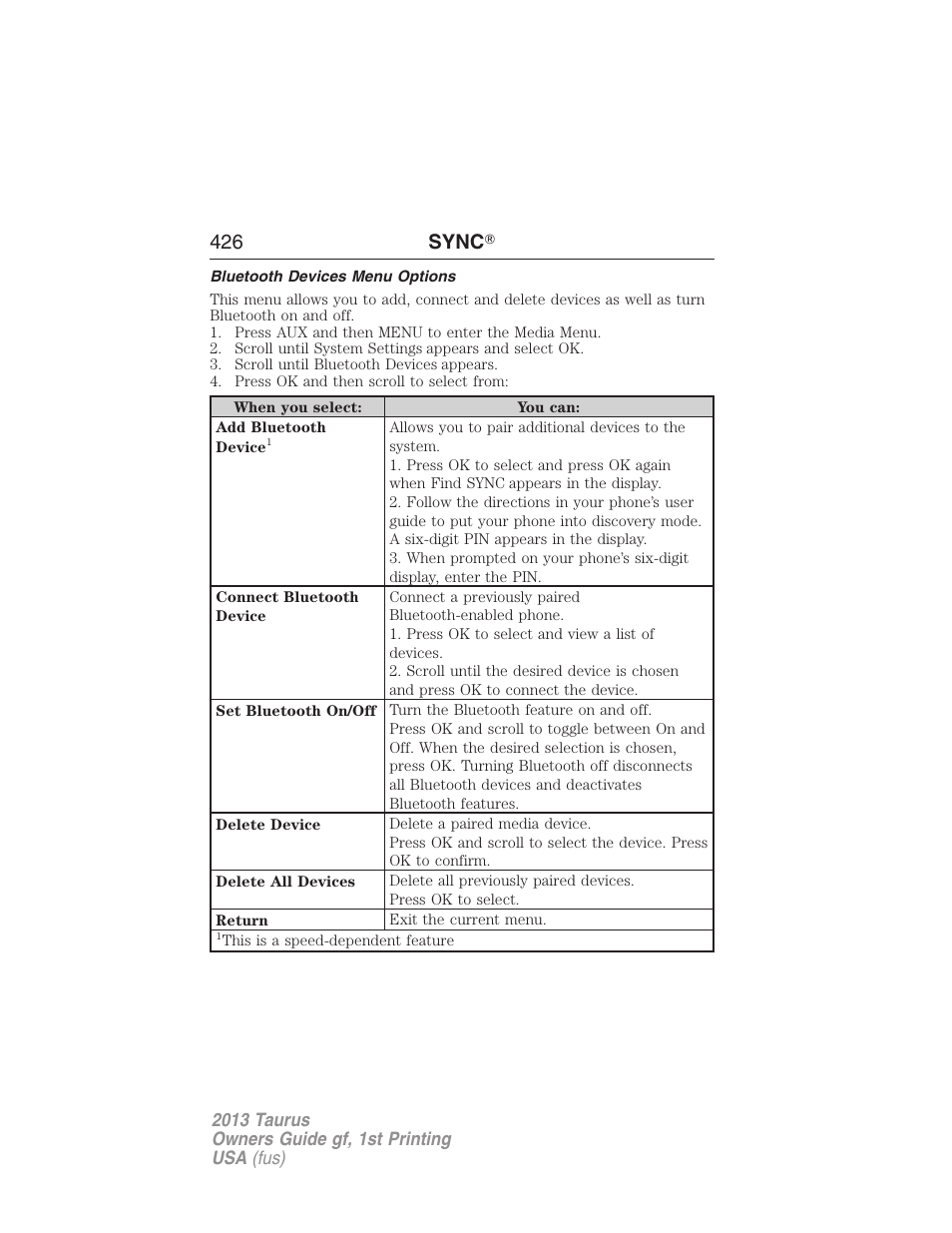 426 SYNC®

Bluetooth Devices Menu Options

This menu allows you to add, connect and delete devices as well as turn Bluetooth on and off.
1. Press AUX and then MENU to enter the Media Menu.
2. Scroll until System Settings appears and select OK.
3. Scroll until Bluetooth Devices appears.
4. Press OK and then scroll to select from:

| When you select: | You can: |
|---|---|
| Add Bluetooth Device$^1$ | Allows you to pair additional devices to the system. 1. Press OK to select and press OK again when Find SYNC appears in the display. 2. Follow the directions in your phone's user guide to put your phone into discovery mode. A six-digit PIN appears in the display. 3. When prompted on your phone's six-digit display, enter the PIN. |
| Connect Bluetooth Device | Connect a previously paired Bluetooth-enabled phone. 1. Press OK to select and view a list of devices. 2. Scroll until the desired device is chosen and press OK to connect the device. |
| Set Bluetooth On/Off | Turn the Bluetooth feature on and off. Press OK and scroll to toggle between On and Off. When the desired selection is chosen, press OK. Turning Bluetooth off disconnects all Bluetooth devices and deactivates Bluetooth features. |
| Delete Device | Delete a paired media device. Press OK and scroll to select the device. Press OK to confirm. |
| Delete All Devices | Delete all previously paired devices. Press OK to select. |
| Return | Exit the current menu. |
| $^1$This is a speed-dependent feature | |

2013 Taurus
Owners Guide gf, 1st Printing
USA (fus)